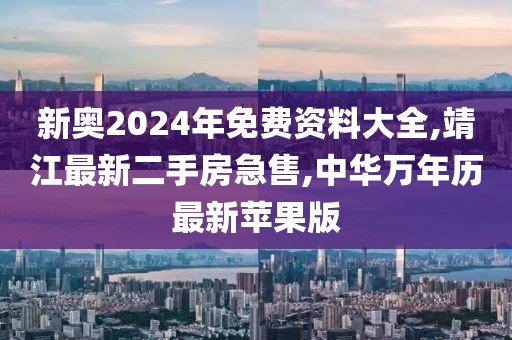 新奥2024年免费资料大全,靖江最新二手房急售,中华万年历最新苹果版